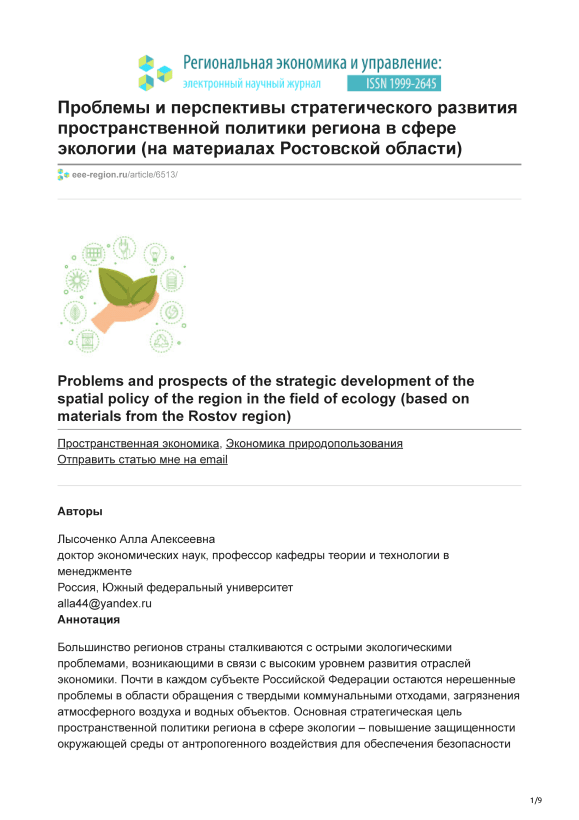 Региональная экономика и управление:
электронный научный журнал
ISSN 1999-2645

Проблемы и перспективы стратегического развития пространственной политики региона в сфере экологии (на материалах Ростовской области)

eee-region.ru/article/6513/

Problems and prospects of the strategic development of the spatial policy of the region in the field of ecology (based on materials from the Rostov region)

Пространственная экономика, Экономика природопользования
Отправить статью мне на email

Авторы

Лысоченко Алла Алексеевна
доктор экономических наук, профессор кафедры теории и технологии в менеджменте
Россия, Южный федеральный университет
alla44@yandex.ru

Аннотация

Большинство регионов страны сталкиваются с острыми экологическими проблемами, возникающими в связи с высоким уровнем развития отраслей экономики. Почти в каждом субъекте Российской Федерации остаются нерешенные проблемы в области обращения с твердыми коммунальными отходами, загрязнения атмосферного воздуха и водных объектов. Основная стратегическая цель пространственной политики региона в сфере экологии – повышение защищенности окружающей среды от антропогенного воздействия для обеспечения безопасности

1/9